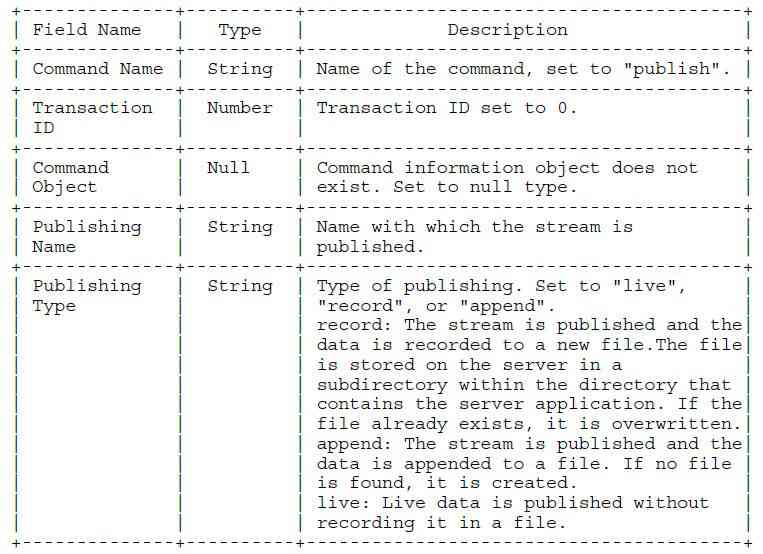 | Field Name | Type | Description |
|---|---|---|
| Command Name | String | Name of the command, set to "publish". |
| Transaction ID | Number | Transaction ID set to 0. |
| Command Object | Null | Command information object does not exist. Set to null type. |
| Publishing Name | String | Name with which the stream is published. |
| Publishing Type | String | Type of publishing. Set to "live", "record", or "append". record: The stream is published and the data is recorded to a new file.The file is stored on the server in a subdirectory within the directory that contains the server application. If the file already exists, it is overwritten. append: The stream is published and the data is appended to a file. If no file is found, it is created. live: Live data is published without recording it in a file. |